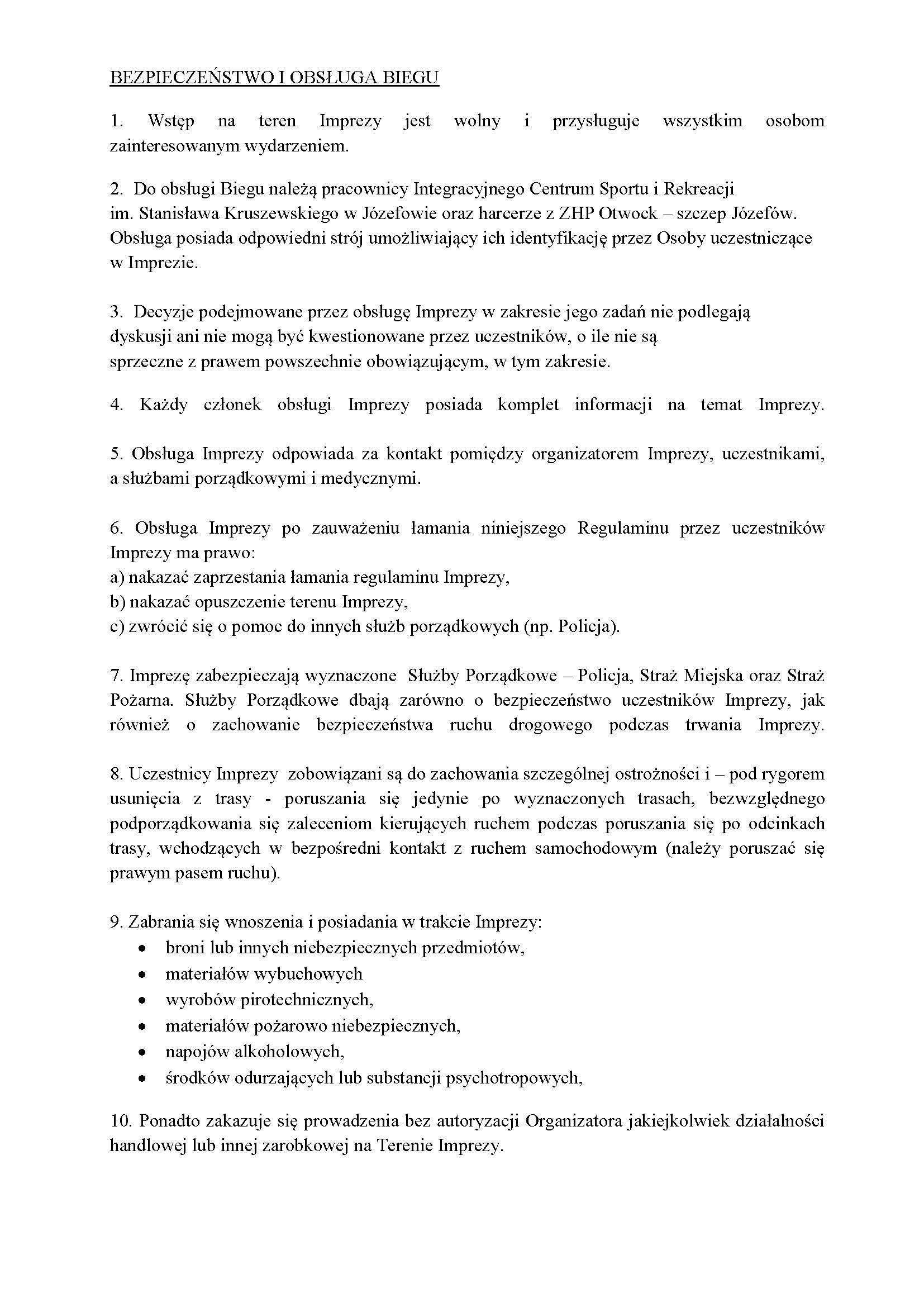 BEZPIECZEŃSTWO I OBSŁUGA BIEGU

1. Wstęp na teren Imprezy jest wolny i przysługuje wszystkim osobom zainteresowanym wydarzeniem.

2. Do obsługi Biegu należą pracownicy Integracyjnego Centrum Sportu i Rekreacji im. Stanisława Kruszewskiego w Józefowie oraz harcerze z ZHP Otwock – szczep Józefów. Obsługa posiada odpowiedni strój umożliwiający ich identyfikację przez Osoby uczestniczące w Imprezie.

3. Decyzje podejmowane przez obsługę Imprezy w zakresie jego zadań nie podlegają dyskusji ani nie mogą być kwestionowane przez uczestników, o ile nie są sprzeczne z prawem powszechnie obowiązującym, w tym zakresie.

4. Każdy członek obsługi Imprezy posiada komplet informacji na temat Imprezy.

5. Obsługa Imprezy odpowiada za kontakt pomiędzy organizatorem Imprezy, uczestnikami, a służbami porządkowymi i medycznymi.

6. Obsługa Imprezy po zauważeniu łamania niniejszego Regulaminu przez uczestników Imprezy ma prawo:
a) nakazać zaprzestania łamania regulaminu Imprezy,
b) nakazać opuszczenie terenu Imprezy,
c) zwrócić się o pomoc do innych służb porządkowych (np. Policja).

7. Imprezę zabezpieczają wyznaczone Służby Porządkowe – Policja, Straż Miejska oraz Straż Pożarna. Służby Porządkowe dbają zarówno o bezpieczeństwo uczestników Imprezy, jak również o zachowanie bezpieczeństwa ruchu drogowego podczas trwania Imprezy.

8. Uczestnicy Imprezy zobowiązani są do zachowania szczególnej ostrożności i – pod rygorem usunięcia z trasy - poruszania się jedynie po wyznaczonych trasach, bezwzględnego podporządkowania się zaleceniom kierujących ruchem podczas poruszania się po odcinkach trasy, wchodzących w bezpośredni kontakt z ruchem samochodowym (należy poruszać się prawym pasem ruchu).

9. Zabrania się wnoszenia i posiadania w trakcie Imprezy:
• broni lub innych niebezpiecznych przedmiotów,
• materiałów wybuchowych
• wyrobów pirotechnicznych,
• materiałów pożarowo niebezpiecznych,
• napojów alkoholowych,
• środków odurzających lub substancji psychotropowych,

10. Ponadto zakazuje się prowadzenia bez autoryzacji Organizatora jakiejkolwiek działalności handlowej lub innej zarobkowej na Terenie Imprezy.